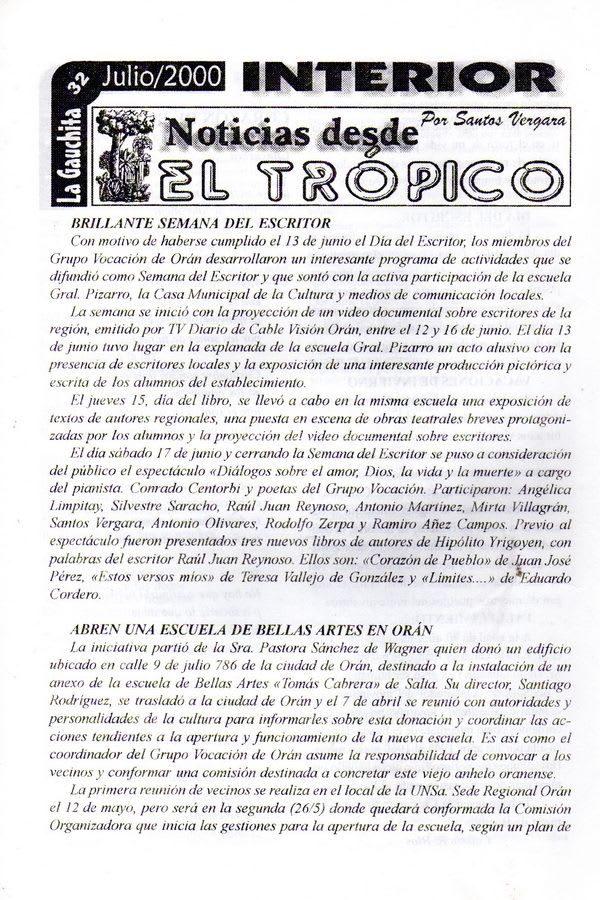 La Gauchita 32 Julio/2000 INTERIOR

Noticias desde EL TRÓPICO

Por Santos Vergara

BRILLANTE SEMANA DEL ESCRITOR

Con motivo de haberse cumplido el 13 de junio el Día del Escritor, los miembros del Grupo Vocación de Orán desarrollaron un interesante programa de actividades que se difundió como Semana del Escritor y que sontó con la activa participación de la escuela Gral. Pizarro, la Casa Municipal de la Cultura y medios de comunicación locales.

La semana se inició con la proyección de un video documental sobre escritores de la región, emitido por TV Diario de Cable Visión Orán, entre el 12 y 16 de junio. El día 13 de junio tuvo lugar en la explanada de la escuela Gral. Pizarro un acto alusivo con la presencia de escritores locales y la exposición de una interesante producción pictórica y escrita de los alumnos del establecimiento.

El jueves 15, día del libro, se llevó a cabo en la misma escuela una exposición de textos de autores regionales, una puesta en escena de obras teatrales breves protagonizadas por los alumnos y la proyección del video documental sobre escritores.

El día sábado 17 de junio y cerrando la Semana del Escritor se puso a consideración del público el espectáculo «Diálogos sobre el amor, Dios, la vida y la muerte» a cargo del pianista. Conrado Centorbi y poetas del Grupo Vocación. Participaron: Angélica Limpitay, Silvestre Saracho, Raúl Juan Reynoso, Antonio Martínez, Mirta Villagrán, Santos Vergara, Antonio Olivares, Rodolfo Zerpa y Ramiro Añez Campos. Previo al espectáculo fueron presentados tres nuevos libros de autores de Hipólito Yrigoyen, con palabras del escritor Raúl Juan Reynoso. Ellos son: «Corazón de Pueblo» de Juan José Pérez, «Estos versos míos» de Teresa Vallejo de González y «Límites....» de Eduardo Cordero.

ABREN UNA ESCUELA DE BELLAS ARTES EN ORÁN

La iniciativa partió de la Sra. Pastora Sánchez de Wagner quien donó un edificio ubicado en calle 9 de julio 786 de la ciudad de Orán, destinado a la instalación de un anexo de la escuela de Bellas Artes «Tomás Cabrera» de Salta. Su director, Santiago Rodríguez, se trasladó a la ciudad de Orán y el 7 de abril se reunió con autoridades y personalidades de la cultura para informarles sobre esta donación y coordinar las acciones tendientes a la apertura y funcionamiento de la nueva escuela. Es así como el coordinador del Grupo Vocación de Orán asume la responsabilidad de convocar a los vecinos y conformar una comisión destinada a concretar este viejo anhelo oranense.

La primera reunión de vecinos se realiza en el local de la UNSa. Sede Regional Orán el 12 de mayo, pero será en la segunda (26/5) donde quedará conformada la Comisión Organizadora que inicia las gestiones para la apertura de la escuela, según un plan de